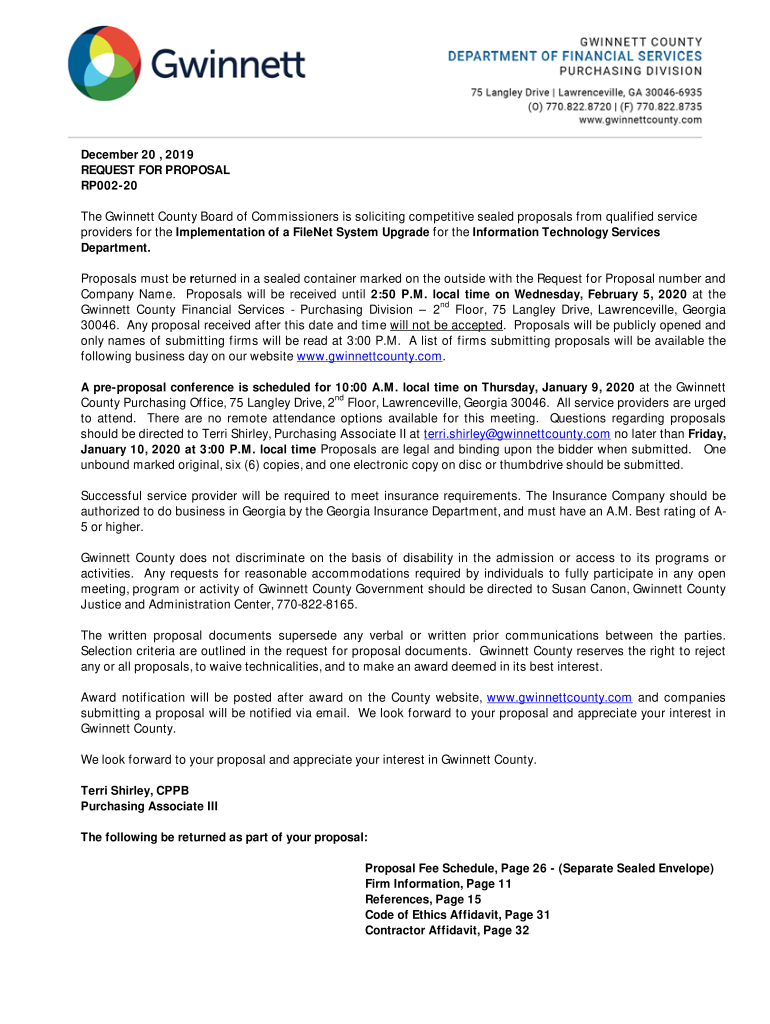 Gwinnett

GWINNETT COUNTY
DEPARTMENT OF FINANCIAL SERVICES
PURCHASING DIVISION

75 Langley Drive | Lawrenceville, GA 30046-6935
(O) 770.822.8720 | (F) 770.822.8735
www.gwinnettcounty.com

December 20 , 2019
REQUEST FOR PROPOSAL
RP002-20

The Gwinnett County Board of Commissioners is soliciting competitive sealed proposals from qualified service providers for the Implementation of a FileNet System Upgrade for the Information Technology Services Department.

Proposals must be returned in a sealed container marked on the outside with the Request for Proposal number and Company Name. Proposals will be received until 2:50 P.M. local time on Wednesday, February 5, 2020 at the Gwinnett County Financial Services - Purchasing Division – 2$^{nd}$ Floor, 75 Langley Drive, Lawrenceville, Georgia 30046. Any proposal received after this date and time will not be accepted. Proposals will be publicly opened and only names of submitting firms will be read at 3:00 P.M. A list of firms submitting proposals will be available the following business day on our website www.gwinnettcounty.com.

A pre-proposal conference is scheduled for 10:00 A.M. local time on Thursday, January 9, 2020 at the Gwinnett County Purchasing Office, 75 Langley Drive, 2$^{nd}$ Floor, Lawrenceville, Georgia 30046. All service providers are urged to attend. There are no remote attendance options available for this meeting. Questions regarding proposals should be directed to Terri Shirley, Purchasing Associate II at terri.shirley@gwinnettcounty.com no later than Friday, January 10, 2020 at 3:00 P.M. local time Proposals are legal and binding upon the bidder when submitted. One unbound marked original, six (6) copies, and one electronic copy on disc or thumbdrive should be submitted.

Successful service provider will be required to meet insurance requirements. The Insurance Company should be authorized to do business in Georgia by the Georgia Insurance Department, and must have an A.M. Best rating of A-5 or higher.

Gwinnett County does not discriminate on the basis of disability in the admission or access to its programs or activities. Any requests for reasonable accommodations required by individuals to fully participate in any open meeting, program or activity of Gwinnett County Government should be directed to Susan Canon, Gwinnett County Justice and Administration Center, 770-822-8165.

The written proposal documents supersede any verbal or written prior communications between the parties. Selection criteria are outlined in the request for proposal documents. Gwinnett County reserves the right to reject any or all proposals, to waive technicalities, and to make an award deemed in its best interest.

Award notification will be posted after award on the County website, www.gwinnettcounty.com and companies submitting a proposal will be notified via email. We look forward to your proposal and appreciate your interest in Gwinnett County.

We look forward to your proposal and appreciate your interest in Gwinnett County.

Terri Shirley, CPPB
Purchasing Associate III

The following be returned as part of your proposal:

Proposal Fee Schedule, Page 26 - (Separate Sealed Envelope)
Firm Information, Page 11
References, Page 15
Code of Ethics Affidavit, Page 31
Contractor Affidavit, Page 32